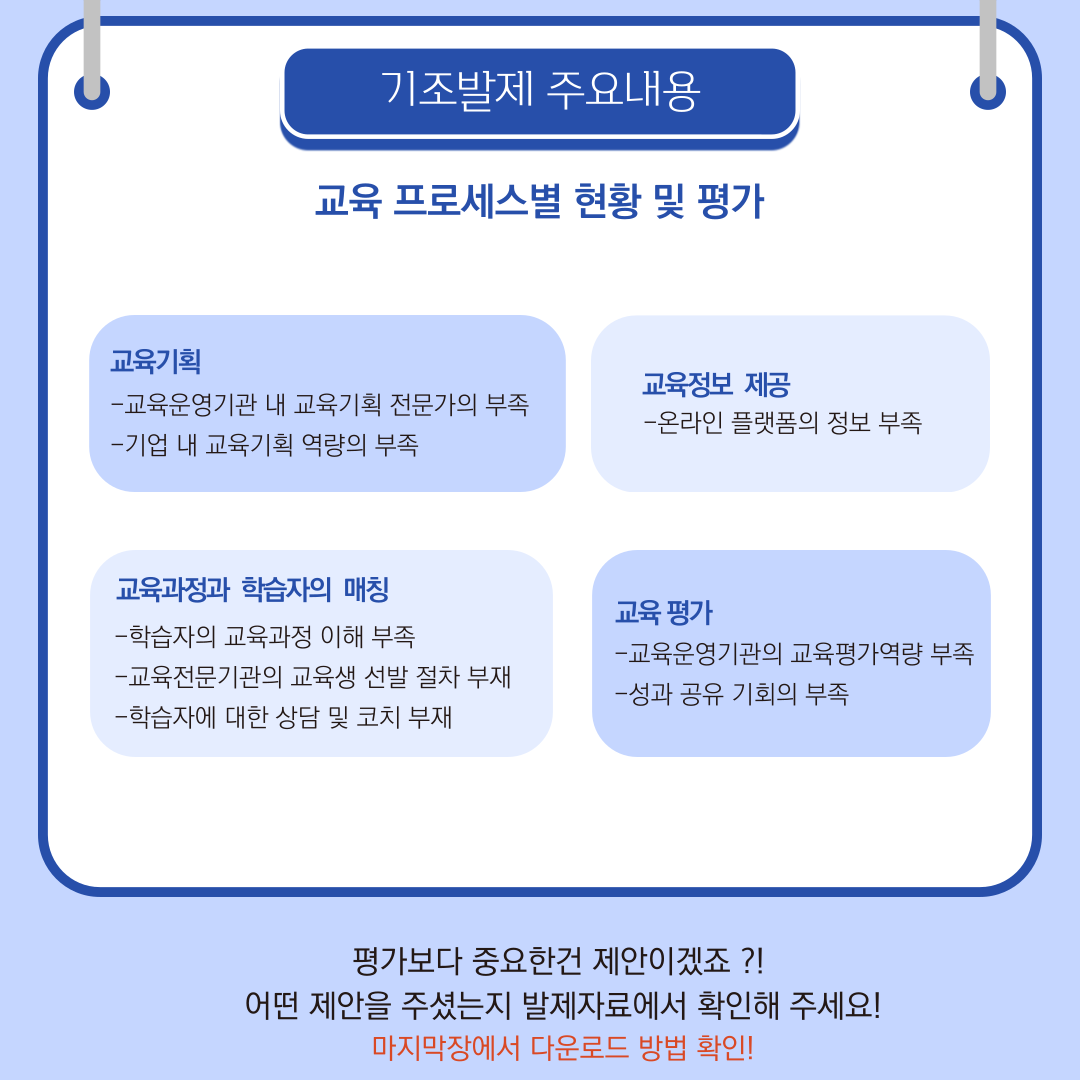 기조발제 주요내용

교육 프로세스별 현황 및 평가

교육기획
-교육운영기관 내 교육기획 전문가의 부족
-기업 내 교육기획 역량의 부족

교육정보 제공
-온라인 플랫폼의 정보 부족

교육과정과 학습자의 매칭
-학습자의 교육과정 이해 부족
-교육전문기관의 교육생 선발 절차 부재
-학습자에 대한 상담 및 코치 부재

교육 평가
-교육운영기관의 교육평가역량 부족
-성과 공유 기회의 부족

평가보다 중요한건 제안이겠죠 ?!
어떤 제안을 주셨는지 발제자료에서 확인해 주세요!
마지막장에서 다운로드 방법 확인!